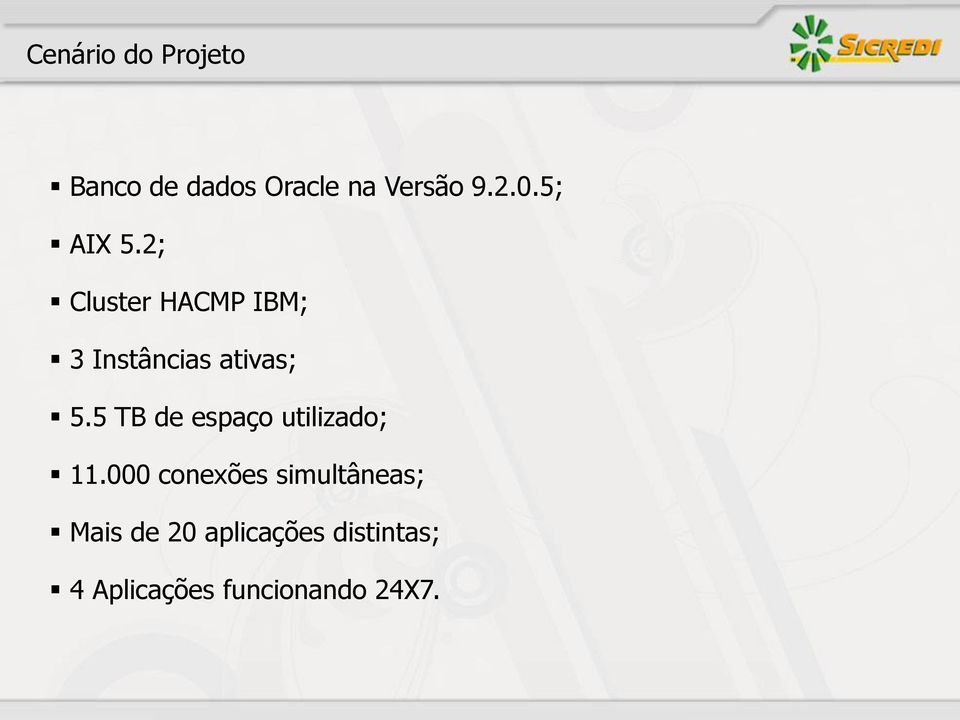 Cenário do Projeto

SICREDI

▪ Banco de dados Oracle na Versão 9.2.0.5;

▪ AIX 5.2;

▪ Cluster HACMP IBM;

▪ 3 Instâncias ativas;

▪ 5.5 TB de espaço utilizado;

▪ 11.000 conexões simultâneas;

▪ Mais de 20 aplicações distintas;

▪ 4 Aplicações funcionando 24X7.